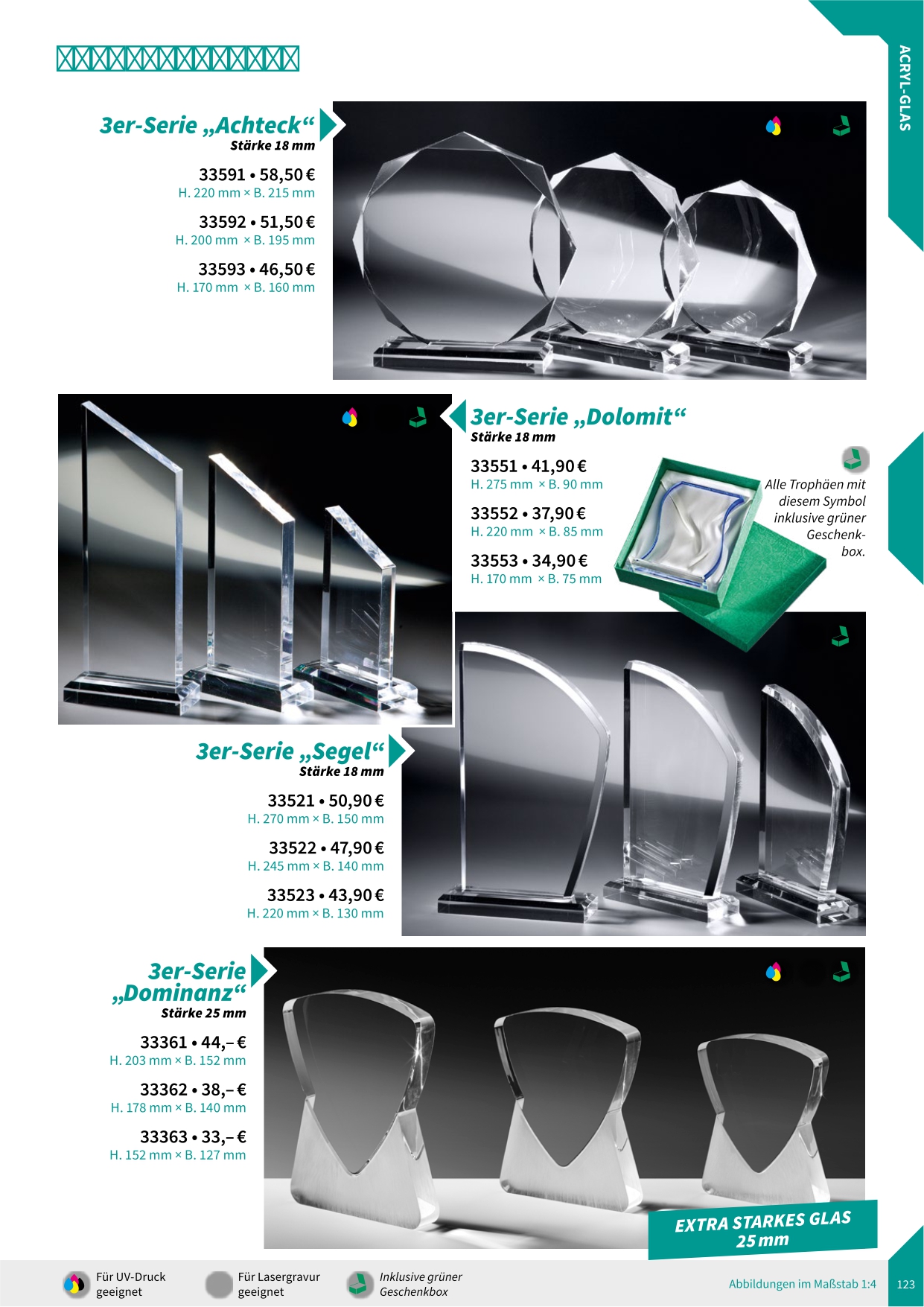 ACRYL-GLAS

3er-Serie „Achteck“
Stärke 18 mm

33591 • 58,50 €
H. 220 mm × B. 215 mm

33592 • 51,50 €
H. 200 mm × B. 195 mm

33593 • 46,50 €
H. 170 mm × B. 160 mm

3er-Serie „Dolomit“
Stärke 18 mm

33551 • 41,90 €
H. 275 mm × B. 90 mm

33552 • 37,90 €
H. 220 mm × B. 85 mm

33553 • 34,90 €
H. 170 mm × B. 75 mm

Alle Trophäen mit diesem Symbol inklusive grüner Geschenkbox.

3er-Serie „Segel“
Stärke 18 mm

33521 • 50,90 €
H. 270 mm × B. 150 mm

33522 • 47,90 €
H. 245 mm × B. 140 mm

33523 • 43,90 €
H. 220 mm × B. 130 mm

3er-Serie „Dominanz“
Stärke 25 mm

33361 • 44,– €
H. 203 mm × B. 152 mm

33362 • 38,– €
H. 178 mm × B. 140 mm

33363 • 33,– €
H. 152 mm × B. 127 mm

EXTRA STARKES GLAS 25 mm

Für UV-Druck geeignet
Für Lasergravur geeignet
Inklusive grüner Geschenkbox

Abbildungen im Maßstab 1:4
123